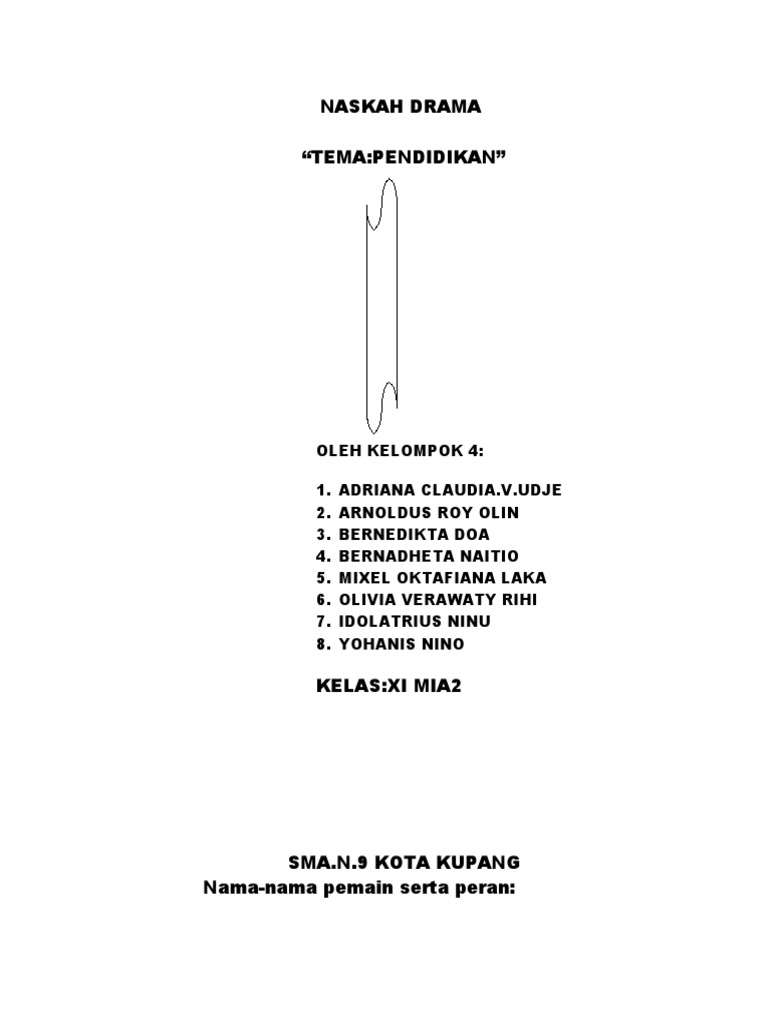 NASKAH DRAMA

“TEMA:PENDIDIKAN”

OLEH KELOMPOK 4:

1. ADRIANA CLAUDIA.V.UDJE
2. ARNOLDUS ROY OLIN
3. BERNEDIKTA DOA
4. BERNADHETA NAITIO
5. MIXEL OKTAFIANA LAKA
6. OLIVIA VERAWATY RIHI
7. IDOLATRIUS NINU
8. YOHANIS NINO

KELAS:XI MIA2

SMA.N.9 KOTA KUPANG

Nama-nama pemain serta peran: